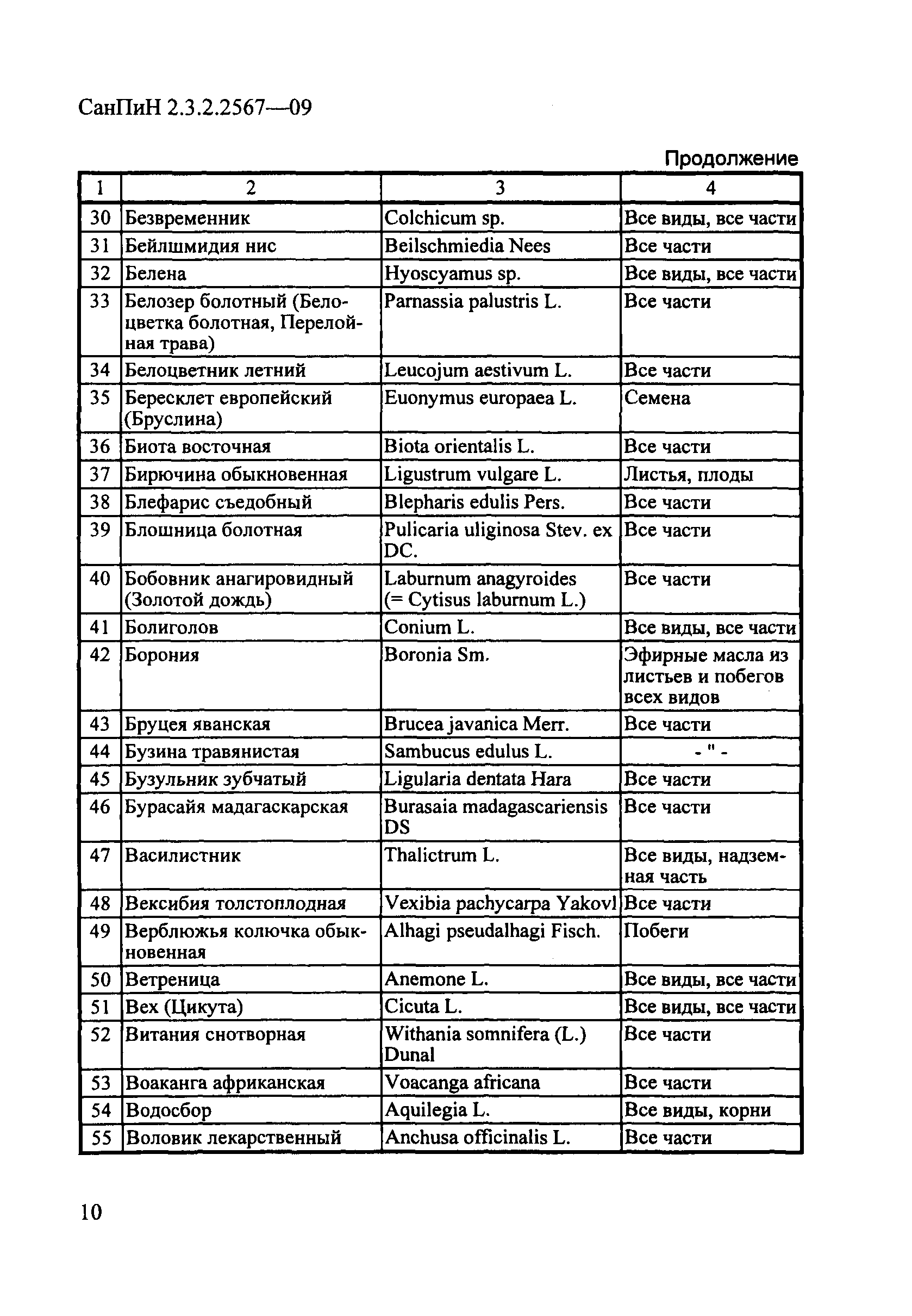 СанПиН 2.3.2.2567—09

Продолжение

| 1 | 2 | 3 | 4 |
|---|---|---|---|
| 30 | Безвременник | Colchicum sp. | Все виды, все части |
| 31 | Бейлшмидия нис | Beilschmiedia Nees | Все части |
| 32 | Белена | Hyoscyamus sp. | Все виды, все части |
| 33 | Белозер болотный (Белоцветка болотная, Перелойная трава) | Parnassia palustris L. | Все части |
| 34 | Белоцветник летний | Leucojum aestivum L. | Все части |
| 35 | Бересклет европейский (Бруслина) | Euonymus europaea L. | Семена |
| 36 | Биота восточная | Biota orientalis L. | Все части |
| 37 | Бирючина обыкновенная | Ligustrum vulgare L. | Листья, плоды |
| 38 | Блефарис съедобный | Blepharis edulis Pers. | Все части |
| 39 | Блошница болотная | Pulicaria uliginosa Stev. ex DC. | Все части |
| 40 | Бобовник анагировидный (Золотой дождь) | Laburnum anagyroides (= Cytisus laburnum L.) | Все части |
| 41 | Болиголов | Conium L. | Все виды, все части |
| 42 | Борония | Boronia Sm. | Эфирные масла из листьев и побегов всех видов |
| 43 | Бруцея яванская | Brucea javanica Merr. | Все части |
| 44 | Бузина травянистая | Sambucus edulus L. | - " - |
| 45 | Бузульник зубчатый | Ligularia dentata Hara | Все части |
| 46 | Бурасайя мадагаскарская | Burasaia madagascariensis DS | Все части |
| 47 | Василистник | Thalictrum L. | Все виды, надземная часть |
| 48 | Вексибия толстоплодная | Vexibia pachycarpa Yakovl | Все части |
| 49 | Верблюжья колючка обыкновенная | Alhagi pseudalhagi Fisch. | Побеги |
| 50 | Ветреница | Anemone L. | Все виды, все части |
| 51 | Вех (Цикута) | Cicuta L. | Все виды, все части |
| 52 | Витания снотворная | Withania somnifera (L.) Dunal | Все части |
| 53 | Воаканга африканская | Voacanga africana | Все части |
| 54 | Водосбор | Aquilegia L. | Все виды, корни |
| 55 | Воловик лекарственный | Anchusa officinalis L. | Все части |

10